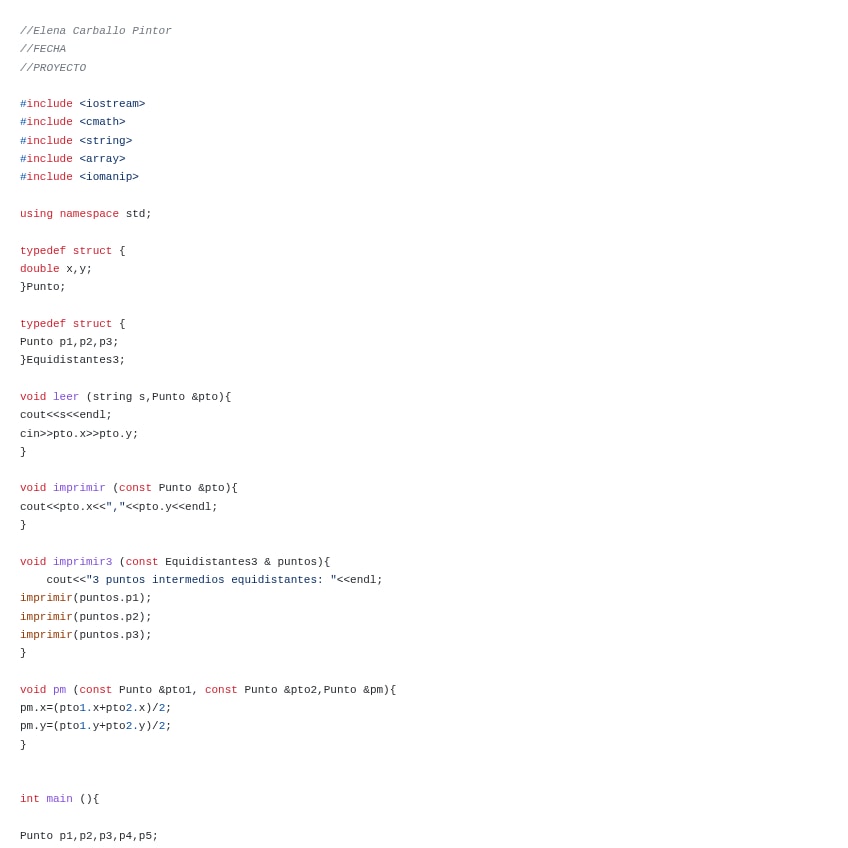 //Elena Carballo Pintor
//FECHA
//PROYECTO

#include <iostream>
#include <cmath>
#include <string>
#include <array>
#include <iomanip>

using namespace std;

typedef struct {
double x,y;
}Punto;

typedef struct {
Punto p1,p2,p3;
}Equidistantes3;

void leer (string s,Punto &pto){
cout<<s<<endl;
cin>>pto.x>>pto.y;
}

void imprimir (const Punto &pto){
cout<<pto.x<<","<<pto.y<<endl;
}

void imprimir3 (const Equidistantes3 & puntos){
    cout<<"3 puntos intermedios equidistantes: "<<endl;
imprimir(puntos.p1);
imprimir(puntos.p2);
imprimir(puntos.p3);
}

void pm (const Punto &pto1, const Punto &pto2,Punto &pm){
pm.x=(pto1.x+pto2.x)/2;
pm.y=(pto1.y+pto2.y)/2;
}

int main (){

Punto p1,p2,p3,p4,p5;